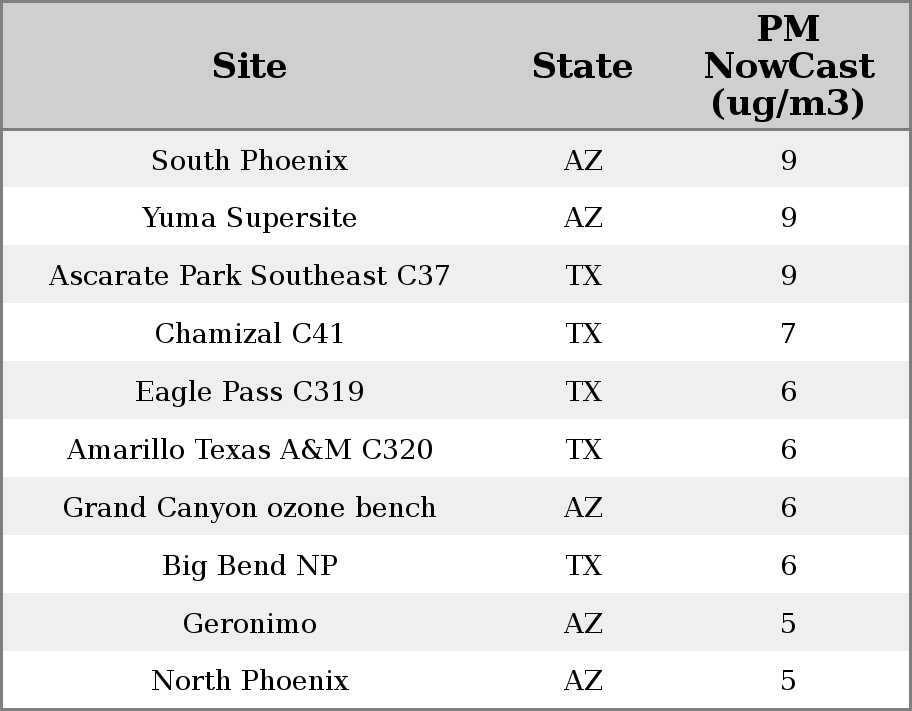 | Site | State | PM NowCast (ug/m3) |
|---|---|---|
| South Phoenix | AZ | 9 |
| Yuma Supersite | AZ | 9 |
| Ascarate Park Southeast C37 | TX | 9 |
| Chamizal C41 | TX | 7 |
| Eagle Pass C319 | TX | 6 |
| Amarillo Texas A&M C320 | TX | 6 |
| Grand Canyon ozone bench | AZ | 6 |
| Big Bend NP | TX | 6 |
| Geronimo | AZ | 5 |
| North Phoenix | AZ | 5 |